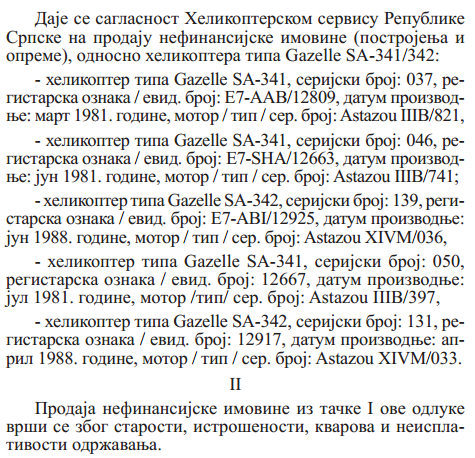 Даје се сагласност Хеликоптерском сервису Републике Српске на продају нефинансијске имовине (постројења и опреме), односно хеликоптера типа Gazelle SA-341/342:

- хеликоптер типа Gazelle SA-341, серијски број: 037, регистарска ознака / евид. број: E7-AAB/12809, датум производње: март 1981. године, мотор / тип / сер. број: Astazou IIIB/821,

- хеликоптер типа Gazelle SA-341, серијски број: 046, регистарска ознака / евид. број: E7-SHA/12663, датум производње: јун 1981. године, мотор / тип / сер. број: Astazou IIIB/741;

- хеликоптер типа Gazelle SA-342, серијски број: 139, регистарска ознака / евид. број: E7-ABI/12925, датум производње: јун 1988. године, мотор / тип / сер. број: Astazou XIVM/036,

- хеликоптер типа Gazelle SA-341, серијски број: 050, регистарска ознака / евид. број: 12667, датум производње: јул 1981. године, мотор /тип/ сер. број: Astazou IIIB/397,

- хеликоптер типа Gazelle SA-342, серијски број: 131, регистарска ознака / евид. број: 12917, датум производње: април 1988. године, мотор / тип / сер. број: Astazou XIVM/033.

II

Продаја нефинансијске имовине из тачке I ове одлуке врши се због старости, истрошености, кварова и неисплативости одржавања.